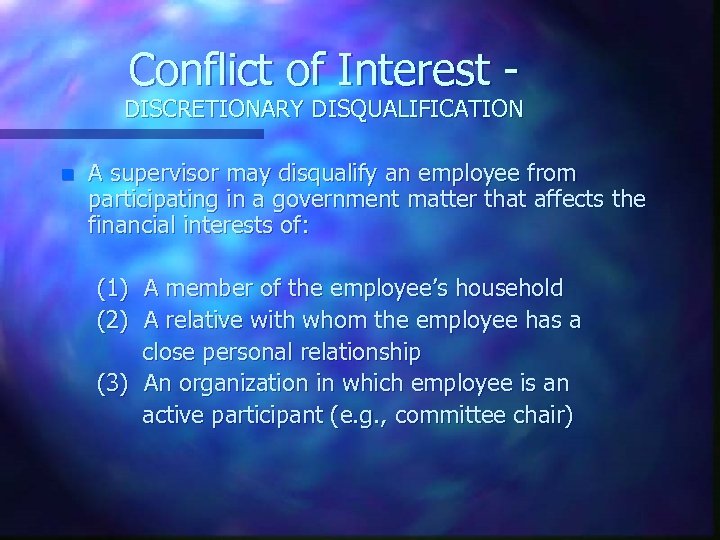 Conflict of Interest -
DISCRETIONARY DISQUALIFICATION

A supervisor may disqualify an employee from participating in a government matter that affects the financial interests of:

(1) A member of the employee's household
(2) A relative with whom the employee has a close personal relationship
(3) An organization in which employee is an active participant (e.g., committee chair)